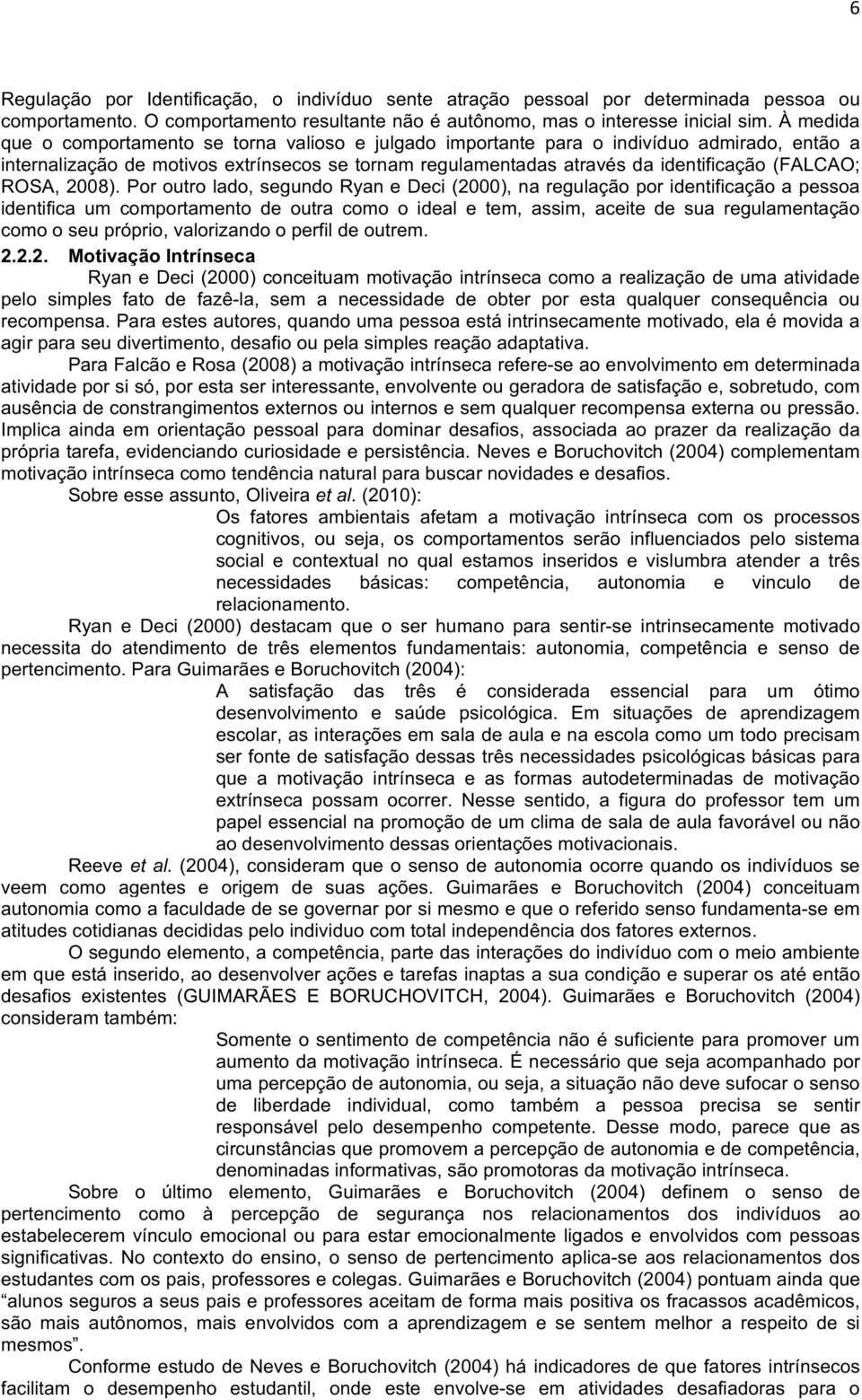 6

Regulação por Identificação, o indivíduo sente atração pessoal por determinada pessoa ou comportamento. O comportamento resultante não é autônomo, mas o interesse inicial sim. À medida que o comportamento se torna valioso e julgado importante para o indivíduo admirado, então a internalização de motivos extrínsecos se tornam regulamentadas através da identificação (FALCAO; ROSA, 2008). Por outro lado, segundo Ryan e Deci (2000), na regulação por identificação a pessoa identifica um comportamento de outra como o ideal e tem, assim, aceite de sua regulamentação como o seu próprio, valorizando o perfil de outrem.

2.2.2. Motivação Intrínseca

Ryan e Deci (2000) conceituam motivação intrínseca como a realização de uma atividade pelo simples fato de fazê-la, sem a necessidade de obter por esta qualquer consequência ou recompensa. Para estes autores, quando uma pessoa está intrinsecamente motivado, ela é movida a agir para seu divertimento, desafio ou pela simples reação adaptativa.

Para Falcão e Rosa (2008) a motivação intrínseca refere-se ao envolvimento em determinada atividade por si só, por esta ser interessante, envolvente ou geradora de satisfação e, sobretudo, com ausência de constrangimentos externos ou internos e sem qualquer recompensa externa ou pressão. Implica ainda em orientação pessoal para dominar desafios, associada ao prazer da realização da própria tarefa, evidenciando curiosidade e persistência. Neves e Boruchovitch (2004) complementam motivação intrínseca como tendência natural para buscar novidades e desafios.

Sobre esse assunto, Oliveira et al. (2010):

Os fatores ambientais afetam a motivação intrínseca com os processos cognitivos, ou seja, os comportamentos serão influenciados pelo sistema social e contextual no qual estamos inseridos e vislumbra atender a três necessidades básicas: competência, autonomia e vinculo de relacionamento.

Ryan e Deci (2000) destacam que o ser humano para sentir-se intrinsecamente motivado necessita do atendimento de três elementos fundamentais: autonomia, competência e senso de pertencimento. Para Guimarães e Boruchovitch (2004):

A satisfação das três é considerada essencial para um ótimo desenvolvimento e saúde psicológica. Em situações de aprendizagem escolar, as interações em sala de aula e na escola como um todo precisam ser fonte de satisfação dessas três necessidades psicológicas básicas para que a motivação intrínseca e as formas autodeterminadas de motivação extrínseca possam ocorrer. Nesse sentido, a figura do professor tem um papel essencial na promoção de um clima de sala de aula favorável ou não ao desenvolvimento dessas orientações motivacionais.

Reeve et al. (2004), consideram que o senso de autonomia ocorre quando os indivíduos se veem como agentes e origem de suas ações. Guimarães e Boruchovitch (2004) conceituam autonomia como a faculdade de se governar por si mesmo e que o referido senso fundamenta-se em atitudes cotidianas decididas pelo individuo com total independência dos fatores externos.

O segundo elemento, a competência, parte das interações do indivíduo com o meio ambiente em que está inserido, ao desenvolver ações e tarefas inaptas a sua condição e superar os até então desafios existentes (GUIMARÃES E BORUCHOVITCH, 2004). Guimarães e Boruchovitch (2004) consideram também:

Somente o sentimento de competência não é suficiente para promover um aumento da motivação intrínseca. É necessário que seja acompanhado por uma percepção de autonomia, ou seja, a situação não deve sufocar o senso de liberdade individual, como também a pessoa precisa se sentir responsável pelo desempenho competente. Desse modo, parece que as circunstâncias que promovem a percepção de autonomia e de competência, denominadas informativas, são promotoras da motivação intrínseca.

Sobre o último elemento, Guimarães e Boruchovitch (2004) definem o senso de pertencimento como à percepção de segurança nos relacionamentos dos indivíduos ao estabelecerem vínculo emocional ou para estar emocionalmente ligados e envolvidos com pessoas significativas. No contexto do ensino, o senso de pertencimento aplica-se aos relacionamentos dos estudantes com os pais, professores e colegas. Guimarães e Boruchovitch (2004) pontuam ainda que “alunos seguros a seus pais e professores aceitam de forma mais positiva os fracassos acadêmicos, são mais autônomos, mais envolvidos com a aprendizagem e se sentem melhor a respeito de si mesmos”.

Conforme estudo de Neves e Boruchovitch (2004) há indicadores de que fatores intrínsecos facilitam o desempenho estudantil, onde este envolve-se em atividades desafiadoras para o